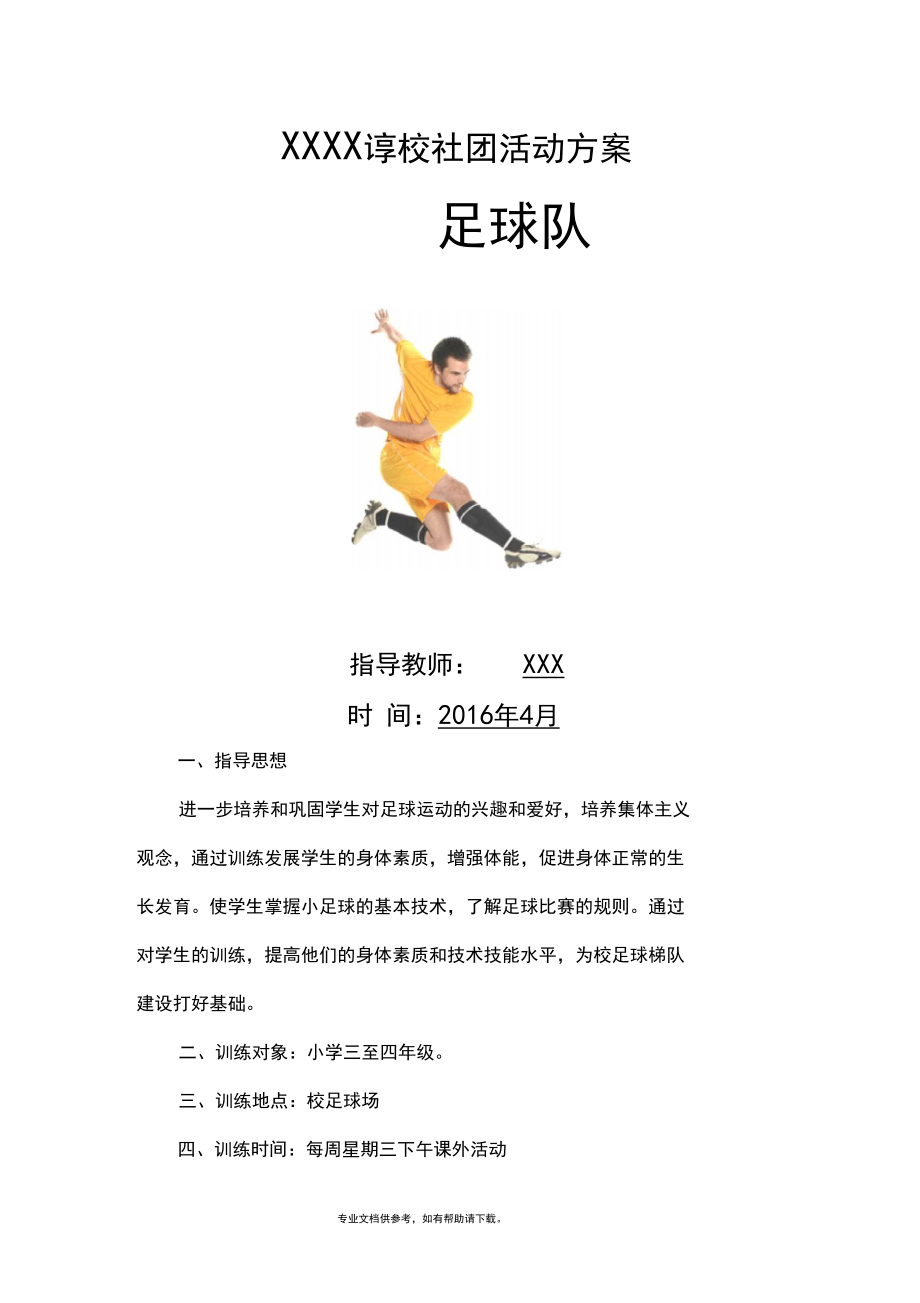 XXXX谆校社团活动方案

足球队

指导教师： XXX

时 间：2016年4月

一、指导思想

进一步培养和巩固学生对足球运动的兴趣和爱好，培养集体主义观念，通过训练发展学生的身体素质，增强体能，促进身体正常的生长发育。使学生掌握小足球的基本技术，了解足球比赛的规则。通过对学生的训练，提高他们的身体素质和技术技能水平，为校足球梯队建设打好基础。

二、训练对象：小学三至四年级。

三、训练地点：校足球场

四、训练时间：每周星期三下午课外活动

专业文档供参考，如有帮助请下载。